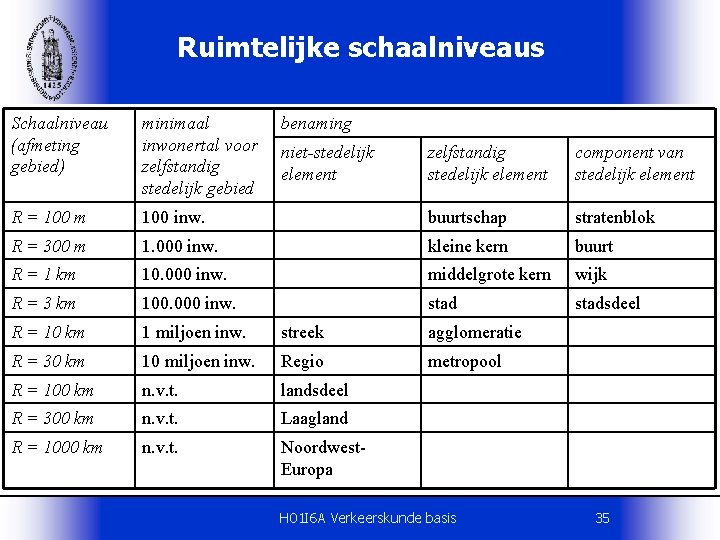 Ruimtelijke schaalniveaus

| Schaalniveau (afmeting gebied) | minimaal inwonertal voor zelfstandig stedelijk gebied | benaming | | |
|---|---|---|---|---|
| | | niet-stedelijk element | zelfstandig stedelijk element | component van stedelijk element |
| R = 100 m | 100 inw. | | buurtschap | stratenblok |
| R = 300 m | 1.000 inw. | | kleine kern | buurt |
| R = 1 km | 10.000 inw. | | middelgrote kern | wijk |
| R = 3 km | 100.000 inw. | | stad | stadsdeel |
| R = 10 km | 1 miljoen inw. | streek | agglomeratie | |
| R = 30 km | 10 miljoen inw. | Regio | metropool | |
| R = 100 km | n.v.t. | landsdeel | | |
| R = 300 km | n.v.t. | Laagland | | |
| R = 1000 km | n.v.t. | Noordwest-Europa | | |

H01I6A Verkeerskunde basis 35